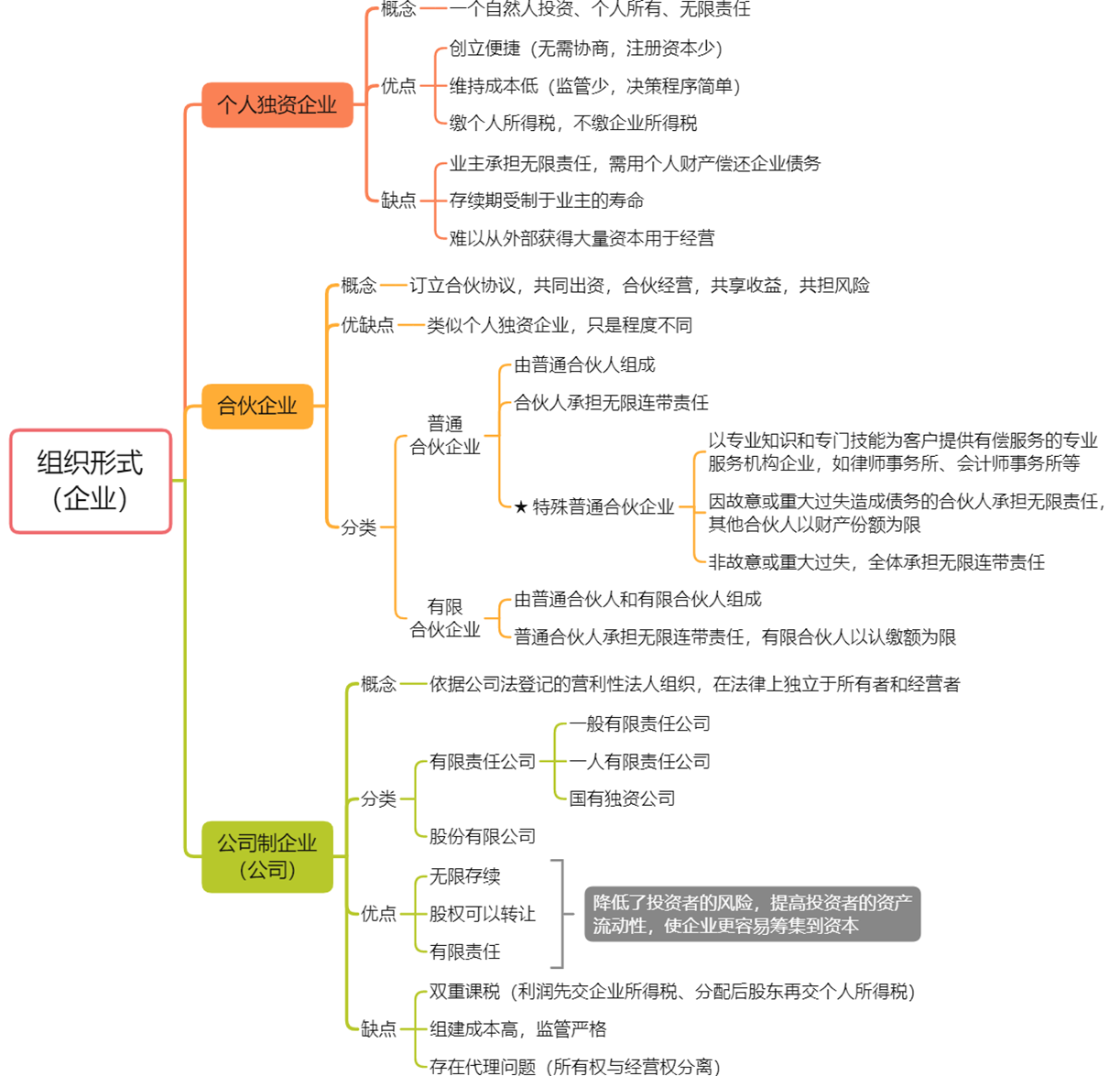 组织形式（企业）

个人独资企业
概念 一个自然人投资、个人所有、无限责任
优点
创立便捷（无需协商，注册资本少）
维持成本低（监管少，决策程序简单）
缴个人所得税，不缴企业所得税
缺点
业主承担无限责任，需用个人财产偿还企业债务
存续期受制于业主的寿命
难以从外部获得大量资本用于经营

合伙企业
概念 订立合伙协议，共同出资，合伙经营，共享收益，共担风险
优缺点 类似个人独资企业，只是程度不同
分类
普通合伙企业
由普通合伙人组成
合伙人承担无限连带责任
★ 特殊普通合伙企业
以专业知识和专门技能为客户提供有偿服务的专业服务机构企业，如律师事务所、会计师事务所等
因故意或重大过失造成债务的合伙人承担无限责任，其他合伙人以财产份额为限
非故意或重大过失，全体承担无限连带责任
有限合伙企业
由普通合伙人和有限合伙人组成
普通合伙人承担无限连带责任，有限合伙人以认缴额为限

公司制企业（公司）
概念 依据公司法登记的营利性法人组织，在法律上独立于所有者和经营者
分类
有限责任公司
一般有限责任公司
一人有限责任公司
国有独资公司
股份有限公司
优点
无限存续
股权可以转让
有限责任
降低了投资者的风险，提高投资者的资产流动性，使企业更容易筹集到资本
缺点
双重课税（利润先交企业所得税、分配后股东再交个人所得税）
组建成本高，监管严格
存在代理问题（所有权与经营权分离）